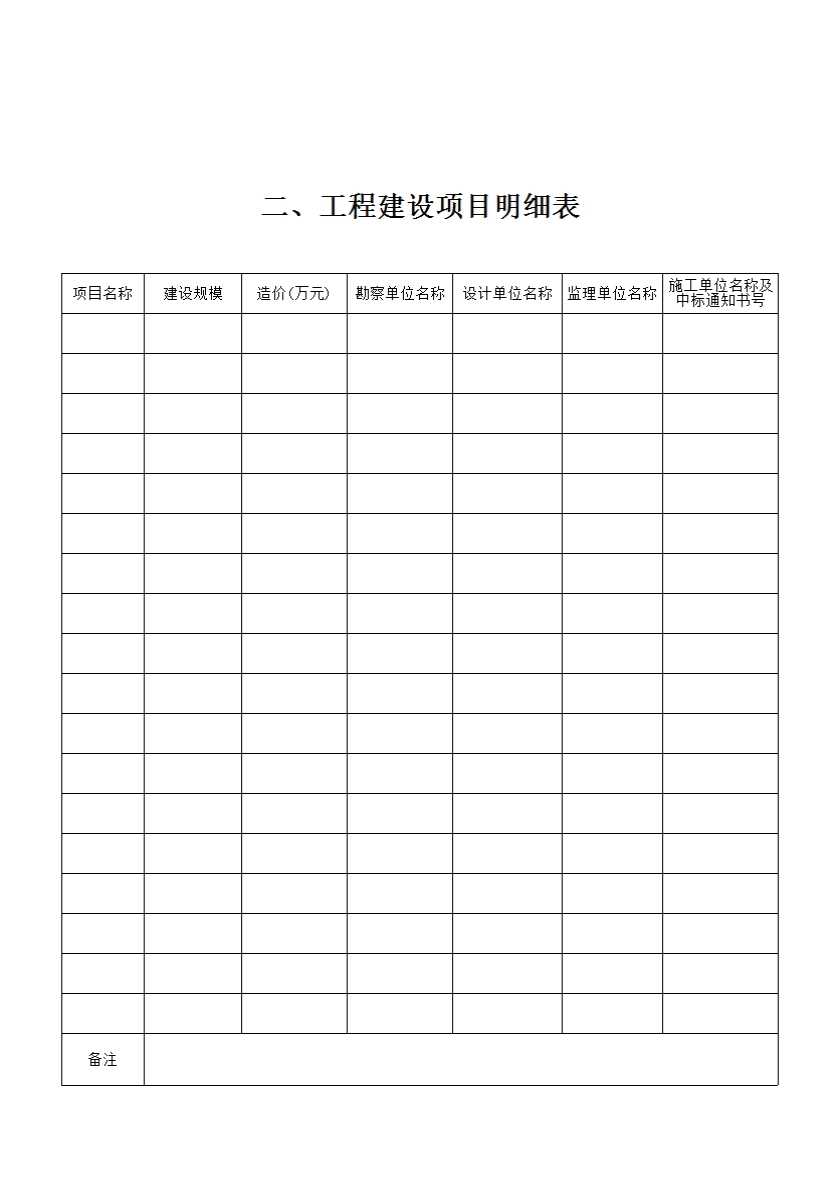 二、工程建设项目明细表

| 项目名称 | 建设规模 | 造价(万元) | 勘察单位名称 | 设计单位名称 | 监理单位名称 | 施工单位名称及中标通知书号 |
|---|---|---|---|---|---|---|
| | | | | | | |
| | | | | | | |
| | | | | | | |
| | | | | | | |
| | | | | | | |
| | | | | | | |
| | | | | | | |
| | | | | | | |
| | | | | | | |
| | | | | | | |
| | | | | | | |
| | | | | | | |
| | | | | | | |
| | | | | | | |
| | | | | | | |
| | | | | | | |
| | | | | | | |
| | | | | | | |
| 备注 | | | | | | |